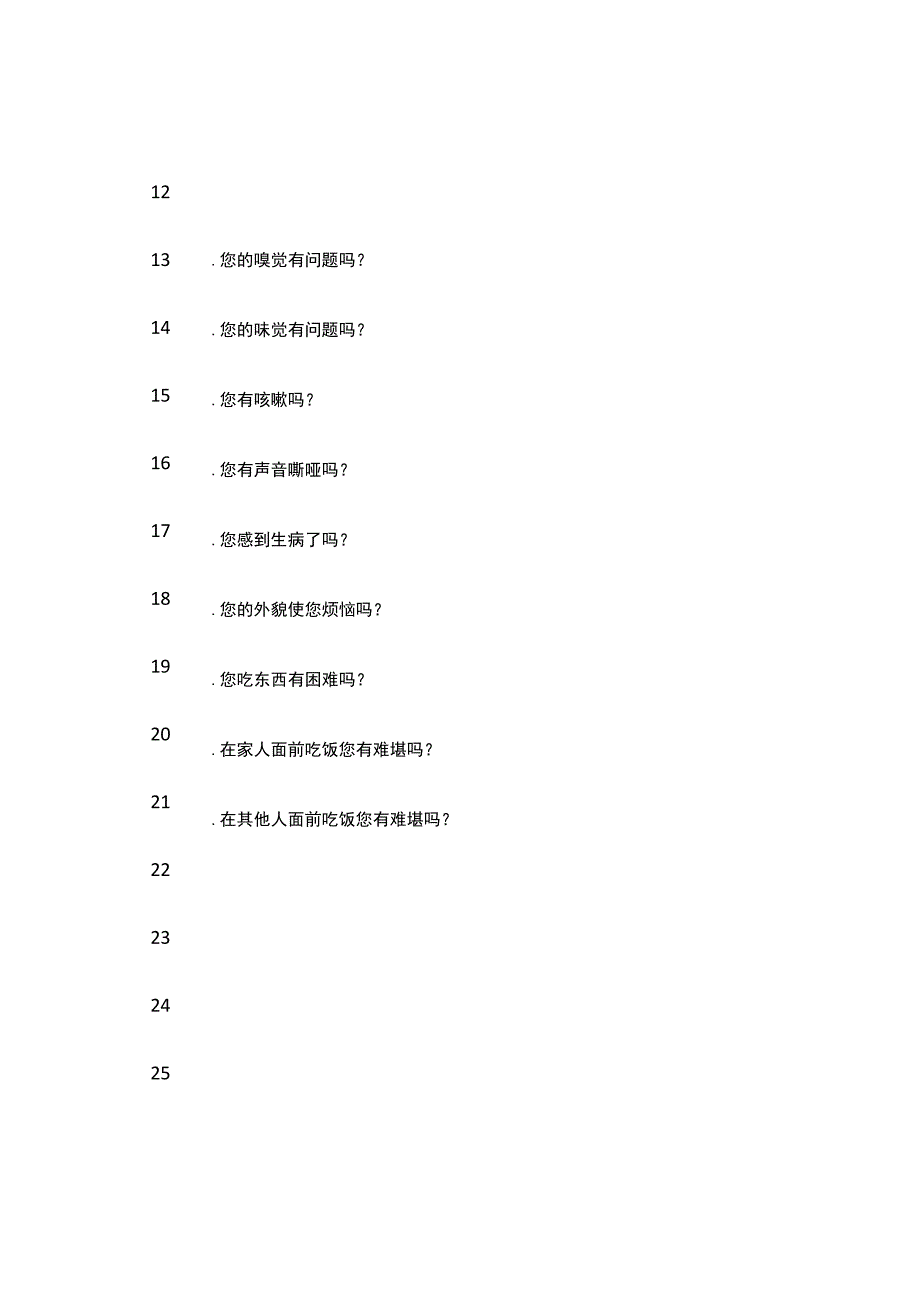 12

13 . 您的嗅觉有问题吗？

14 . 您的味觉有问题吗？

15 . 您有咳嗽吗？

16 . 您有声音嘶哑吗？

17 . 您感到生病了吗？

18 . 您的外貌使您烦恼吗？

19 . 您吃东西有困难吗？

20 . 在家人面前吃饭您有难堪吗？

21 . 在其他人面前吃饭您有难堪吗？

22

23

24

25